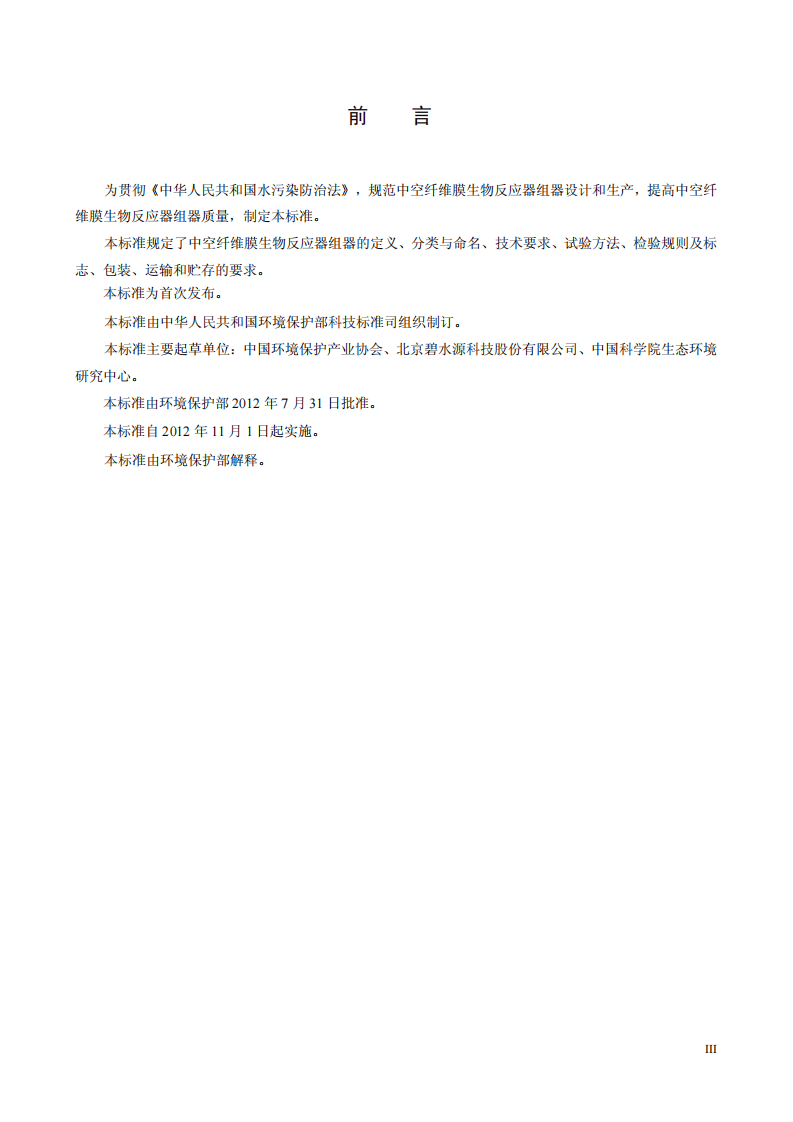 前　言

为贯彻《中华人民共和国水污染防治法》，规范中空纤维膜生物反应器组器设计和生产，提高中空纤维膜生物反应器组器质量，制定本标准。

本标准规定了中空纤维膜生物反应器组器的定义、分类与命名、技术要求、试验方法、检验规则及标志、包装、运输和贮存的要求。

本标准为首次发布。

本标准由中华人民共和国环境保护部科技标准司组织制订。

本标准主要起草单位：中国环境保护产业协会、北京碧水源科技股份有限公司、中国科学院生态环境研究中心。

本标准由环境保护部2012年7月31日批准。

本标准自2012年11月1日起实施。

本标准由环境保护部解释。

III